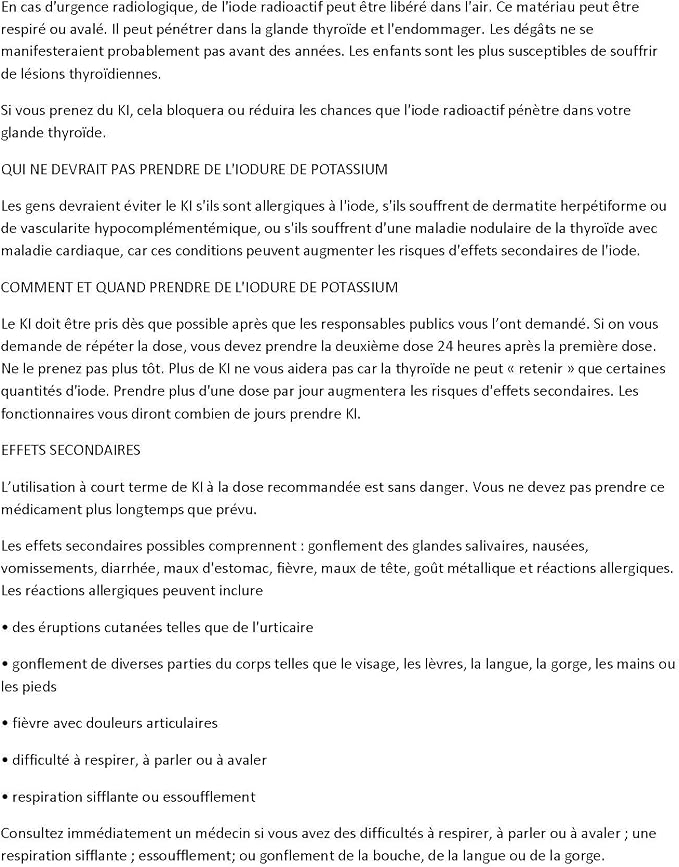 En cas d'urgence radiologique, de l'iode radioactif peut être libéré dans l'air. Ce matériau peut être respiré ou avalé. Il peut pénétrer dans la glande thyroïde et l'endommager. Les dégâts ne se manifesteraient probablement pas avant des années. Les enfants sont les plus susceptibles de souffrir de lésions thyroïdiennes.

Si vous prenez du KI, cela bloquera ou réduira les chances que l'iode radioactif pénètre dans votre glande thyroïde.

QUI NE DEVRAIT PAS PRENDRE DE L'IODURE DE POTASSIUM

Les gens devraient éviter le KI s'ils sont allergiques à l'iode, s'ils souffrent de dermatite herpétiforme ou de vascularite hypocomplémentémique, ou s'ils souffrent d'une maladie nodulaire de la thyroïde avec maladie cardiaque, car ces conditions peuvent augmenter les risques d'effets secondaires de l'iode.

COMMENT ET QUAND PRENDRE DE L'IODURE DE POTASSIUM

Le KI doit être pris dès que possible après que les responsables publics vous l'ont demandé. Si on vous demande de répéter la dose, vous devez prendre la deuxième dose 24 heures après la première dose. Ne le prenez pas plus tôt. Plus de KI ne vous aidera pas car la thyroïde ne peut « retenir » que certaines quantités d'iode. Prendre plus d'une dose par jour augmentera les risques d'effets secondaires. Les fonctionnaires vous diront combien de jours prendre KI.

EFFETS SECONDAIRES

L'utilisation à court terme de KI à la dose recommandée est sans danger. Vous ne devez pas prendre ce médicament plus longtemps que prévu.

Les effets secondaires possibles comprennent : gonflement des glandes salivaires, nausées, vomissements, diarrhée, maux d'estomac, fièvre, maux de tête, goût métallique et réactions allergiques. Les réactions allergiques peuvent inclure

• des éruptions cutanées telles que de l'urticaire

• gonflement de diverses parties du corps telles que le visage, les lèvres, la langue, la gorge, les mains ou les pieds

• fièvre avec douleurs articulaires

• difficulté à respirer, à parler ou à avaler

• respiration sifflante ou essoufflement

Consultez immédiatement un médecin si vous avez des difficultés à respirer, à parler ou à avaler ; une respiration sifflante ; essoufflement; ou gonflement de la bouche, de la langue ou de la gorge.